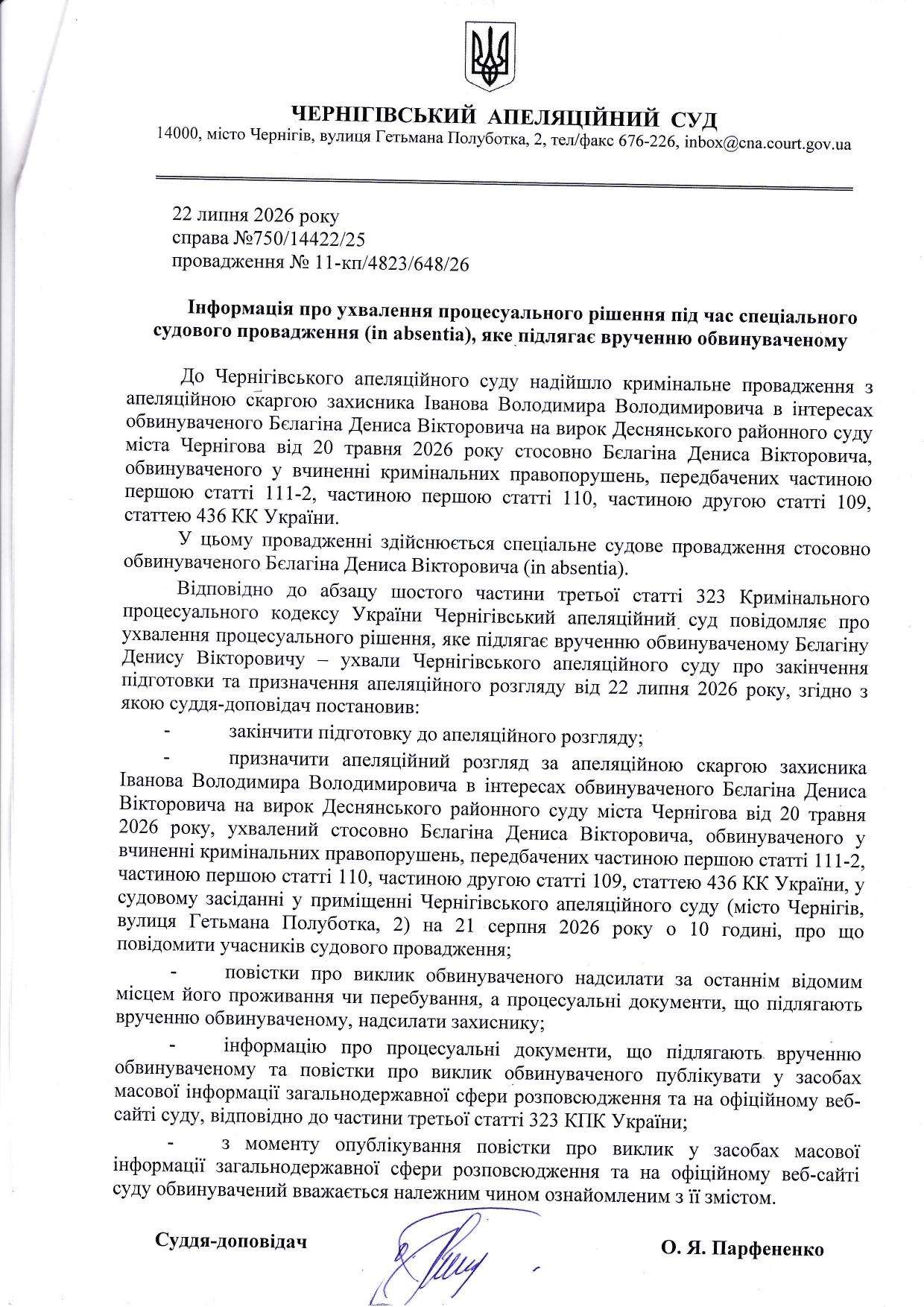 ЧЕРНІГІВСЬКИЙ АПЕЛЯЦІЙНИЙ СУД
14000, місто Чернігів, вулиця Гетьмана Полуботка, 2, тел/факс 676-226, inbox@cna.court.gov.ua

22 липня 2026 року
справа №750/14422/25
провадження № 11-кп/4823/648/26

Інформація про ухвалення процесуального рішення під час спеціального судового провадження (in absentia), яке підлягає врученню обвинуваченому

До Чернігівського апеляційного суду надійшло кримінальне провадження з апеляційною скаргою захисника Іванова Володимира Володимировича в інтересах обвинуваченого Бєлагіна Дениса Вікторовича на вирок Деснянського районного суду міста Чернігова від 20 травня 2026 року стосовно Бєлагіна Дениса Вікторовича, обвинуваченого у вчиненні кримінальних правопорушень, передбачених частиною першою статті 111-2, частиною першою статті 110, частиною другою статті 109, статтею 436 КК України.

У цьому провадженні здійснюється спеціальне судове провадження стосовно обвинуваченого Бєлагіна Дениса Вікторовича (in absentia).

Відповідно до абзацу шостого частини третьої статті 323 Кримінального процесуального кодексу України Чернігівський апеляційний суд повідомляє про ухвалення процесуального рішення, яке підлягає врученню обвинуваченому Бєлагіну Денису Вікторовичу – ухвали Чернігівського апеляційного суду про закінчення підготовки та призначення апеляційного розгляду від 22 липня 2026 року, згідно з якою суддя-доповідач постановив:

- закінчити підготовку до апеляційного розгляду;

- призначити апеляційний розгляд за апеляційною скаргою захисника Іванова Володимира Володимировича в інтересах обвинуваченого Бєлагіна Дениса Вікторовича на вирок Деснянського районного суду міста Чернігова від 20 травня 2026 року, ухвалений стосовно Бєлагіна Дениса Вікторовича, обвинуваченого у вчиненні кримінальних правопорушень, передбачених частиною першою статті 111-2, частиною першою статті 110, частиною другою статті 109, статтею 436 КК України, у судовому засіданні у приміщенні Чернігівського апеляційного суду (місто Чернігів, вулиця Гетьмана Полуботка, 2) на 21 серпня 2026 року о 10 годині, про що повідомити учасників судового провадження;

- повістки про виклик обвинуваченого надсилати за останнім відомим місцем його проживання чи перебування, а процесуальні документи, що підлягають врученню обвинуваченому, надсилати захиснику;

- інформацію про процесуальні документи, що підлягають врученню обвинуваченому та повістки про виклик обвинуваченого публікувати у засобах масової інформації загальнодержавної сфери розповсюдження та на офіційному веб-сайті суду, відповідно до частини третьої статті 323 КПК України;

- з моменту опублікування повістки про виклик у засобах масової інформації загальнодержавної сфери розповсюдження та на офіційному веб-сайті суду обвинувачений вважається належним чином ознайомленим з її змістом.

Суддя-доповідач О. Я. Парфененко